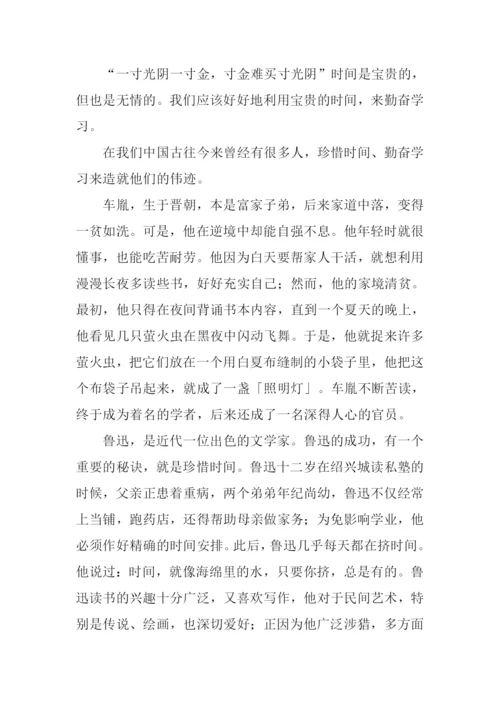 “一寸光阴一寸金，寸金难买寸光阴”时间是宝贵的，但也是无情的。我们应该好好地利用宝贵的时间，来勤奋学习。

在我们中国古往今来曾经有很多人，珍惜时间、勤奋学习来造就他们的伟迹。

车胤，生于晋朝，本是富家子弟，后来家道中落，变得一贫如洗。可是，他在逆境中却能自强不息。他年轻时就很懂事，也能吃苦耐劳。他因为白天要帮家人干活，就想利用漫漫长夜多读些书，好好充实自己；然而，他的家境清贫。最初，他只得在夜间背诵书本内容，直到一个夏天的晚上，他看见几只萤火虫在黑夜中闪动飞舞。于是，他就捉来许多萤火虫，把它们放在一个用白夏布缝制的小袋子里，他把这个布袋子吊起来，就成了一盏「照明灯」。车胤不断苦读，终于成为着名的学者，后来还成了一名深得人心的官员。

鲁迅，是近代一位出色的文学家。鲁迅的成功，有一个重要的秘诀，就是珍惜时间。鲁迅十二岁在绍兴城读私塾的时候，父亲正患着重病，两个弟弟年纪尚幼，鲁迅不仅经常上当铺，跑药店，还得帮助母亲做家务；为免影响学业，他必须作好精确的时间安排。此后，鲁迅几乎每天都在挤时间。他说过：时间，就像海绵里的水，只要你挤，总是有的。鲁迅读书的兴趣十分广泛，又喜欢写作，他对于民间艺术，特别是传说、绘画，也深切爱好；正因为他广泛涉猎，多方面